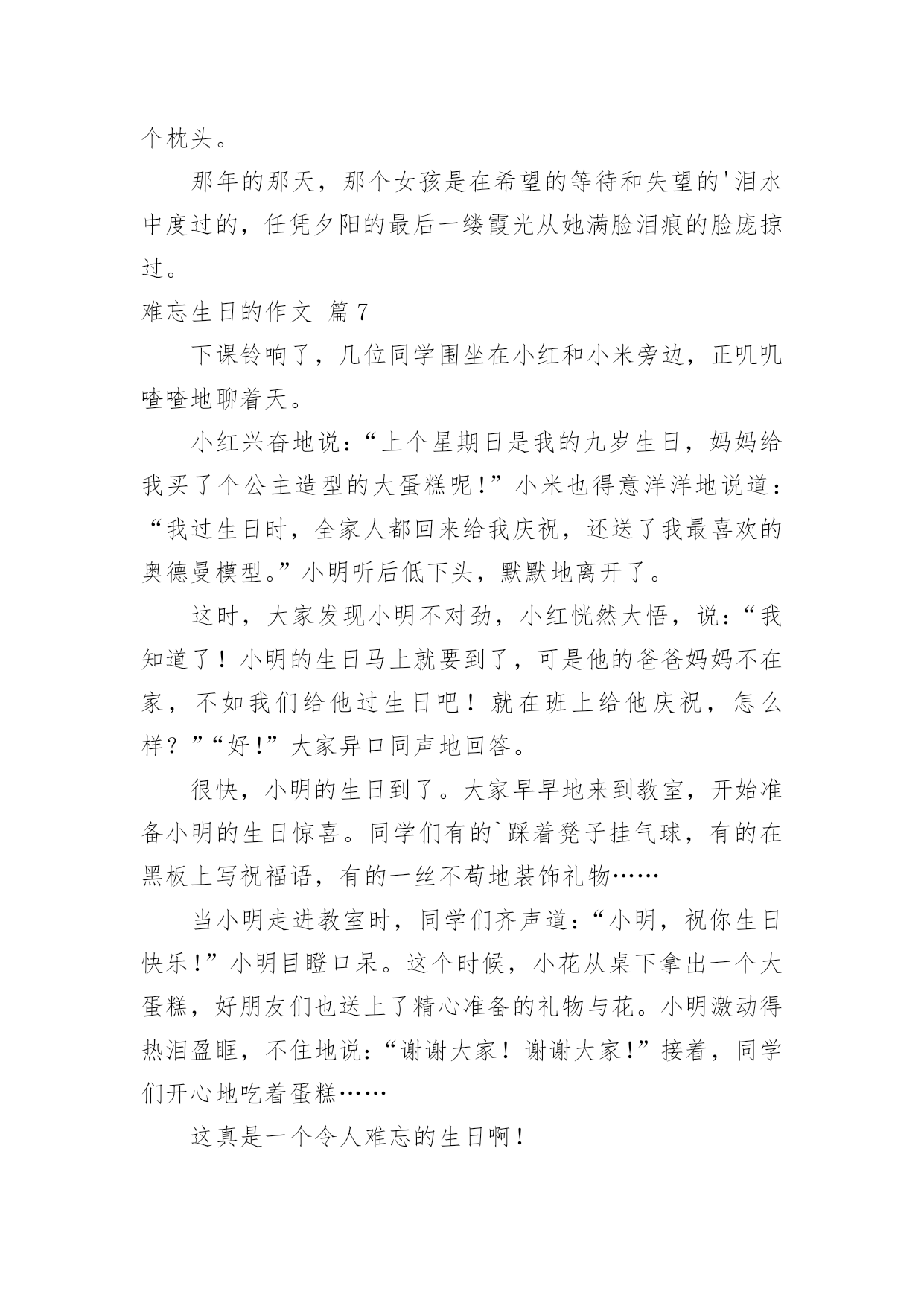 个枕头。

那年的那天，那个女孩是在希望的等待和失望的'泪水中度过的，任凭夕阳的最后一缕霞光从她满脸泪痕的脸庞掠过。

难忘生日的作文 篇7

下课铃响了，几位同学围坐在小红和小米旁边，正叽叽喳喳地聊着天。

小红兴奋地说：“上个星期日是我的九岁生日，妈妈给我买了个公主造型的大蛋糕呢!”小米也得意洋洋地说道：“我过生日时，全家人都回来给我庆祝，还送了我最喜欢的奥德曼模型。”小明听后低下头，默默地离开了。

这时，大家发现小明不对劲，小红恍然大悟，说：“我知道了！小明的生日马上就要到了，可是他的爸爸妈妈不在家，不如我们给他过生日吧！就在班上给他庆祝，怎么样？”“好!”大家异口同声地回答。

很快，小明的生日到了。大家早早地来到教室，开始准备小明的生日惊喜。同学们有的`踩着凳子挂气球，有的在黑板上写祝福语，有的一丝不苟地装饰礼物……

当小明走进教室时，同学们齐声道：“小明，祝你生日快乐!”小明目瞪口呆。这个时候，小花从桌下拿出一个大蛋糕，好朋友们也送上了精心准备的礼物与花。小明激动得热泪盈眶，不住地说：“谢谢大家！谢谢大家!”接着，同学们开心地吃着蛋糕……

这真是一个令人难忘的生日啊！